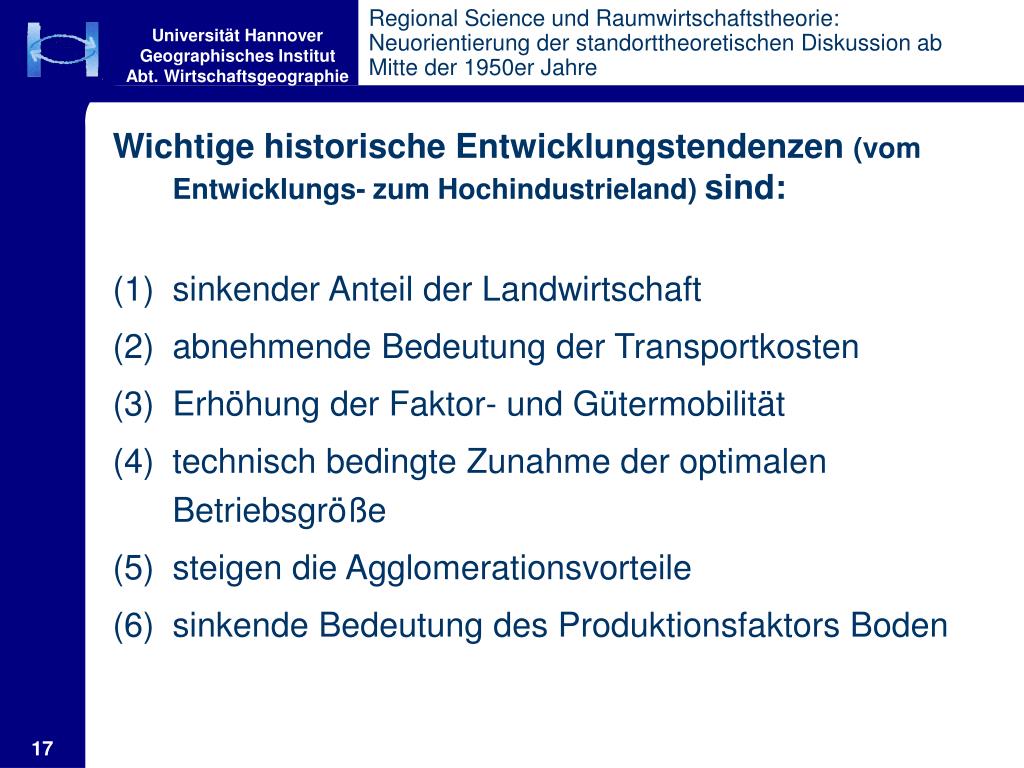 Universität Hannover
Geographisches Institut
Abt. Wirtschaftsgeographie

Regional Science und Raumwirtschaftstheorie: Neuorientierung der standorttheoretischen Diskussion ab Mitte der 1950er Jahre

Wichtige historische Entwicklungstendenzen (vom Entwicklungs- zum Hochindustrieland) sind:

(1) sinkender Anteil der Landwirtschaft

(2) abnehmende Bedeutung der Transportkosten

(3) Erhöhung der Faktor- und Gütermobilität

(4) technisch bedingte Zunahme der optimalen Betriebsgröße

(5) steigen die Agglomerationsvorteile

(6) sinkende Bedeutung des Produktionsfaktors Boden

17